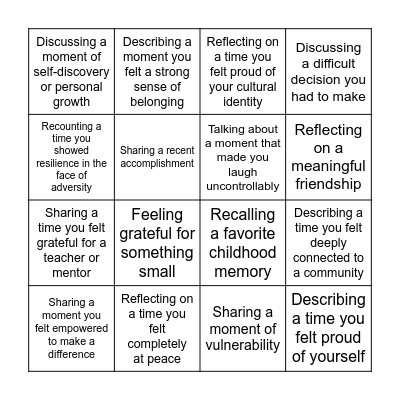 | | | | |
|---|---|---|---|
| Discussing a moment of self-discovery or personal growth | Describing a moment you felt a strong sense of belonging | Reflecting on a time you felt proud of your cultural identity | Discussing a difficult decision you had to make |
| Recounting a time you showed resilience in the face of adversity | Sharing a recent accomplishment | Talking about a moment that made you laugh uncontrollably | Reflecting on a meaningful friendship |
| Sharing a time you felt grateful for a teacher or mentor | Feeling grateful for something small | Recalling a favorite childhood memory | Describing a time you felt deeply connected to a community |
| Sharing a moment you felt empowered to make a difference | Reflecting on a time you felt completely at peace | Sharing a moment of vulnerability | Describing a time you felt proud of yourself |